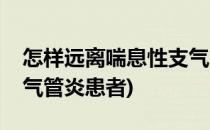 怎样远离喘息性支气
气管炎患者)